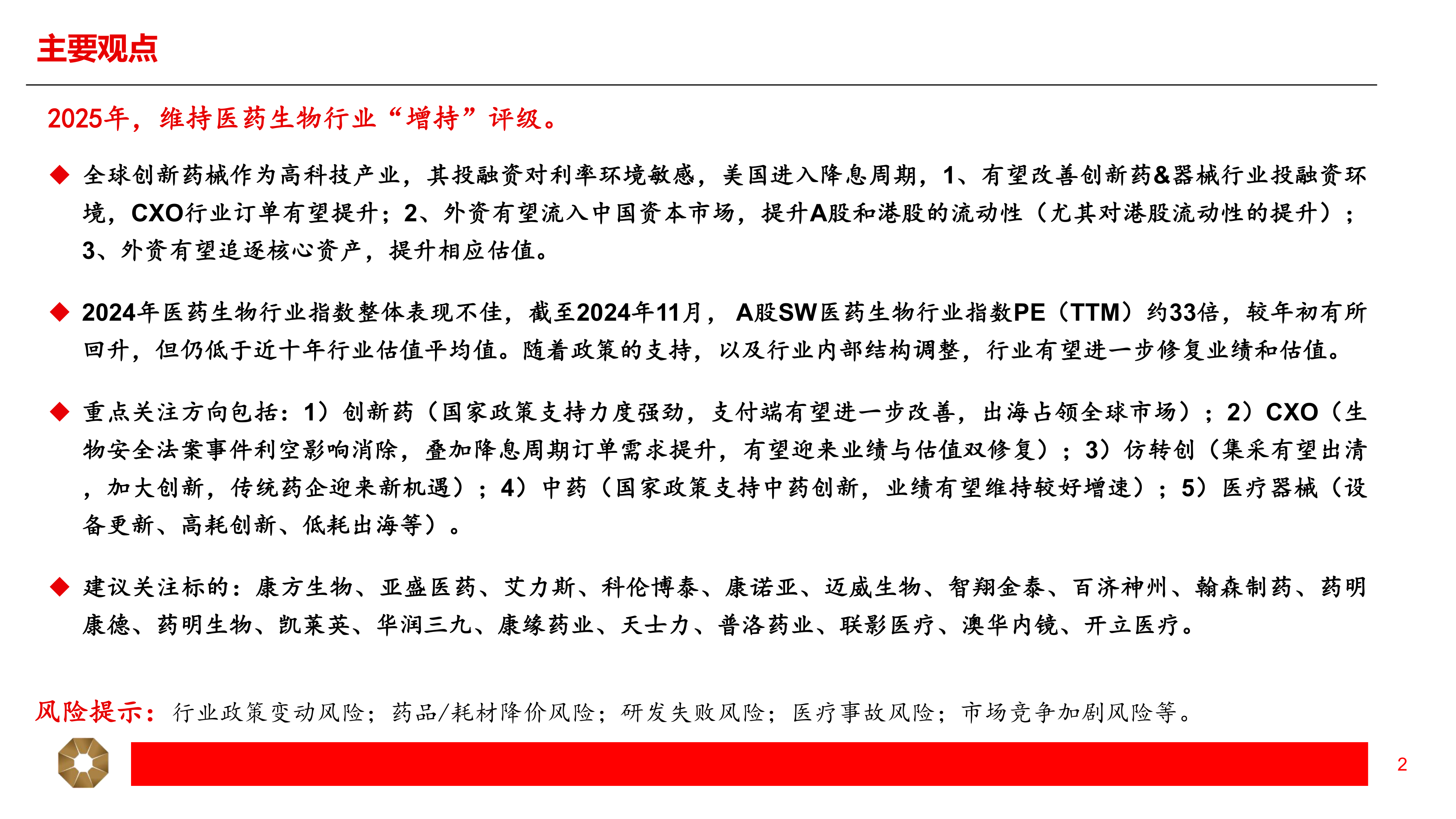 主要观点

2025年，维持医药生物行业“增持”评级。

◆ 全球创新药械作为高科技产业，其投融资对利率环境敏感，美国进入降息周期，1、有望改善创新药&器械行业投融资环境，CXO行业订单有望提升；2、外资有望流入中国资本市场，提升A股和港股的流动性（尤其对港股流动性的提升）；3、外资有望追逐核心资产，提升相应估值。

◆ 2024年医药生物行业指数整体表现不佳，截至2024年11月， A股SW医药生物行业指数PE（TTM）约33倍，较年初有所回升，但仍低于近十年行业估值平均值。随着政策的支持，以及行业内部结构调整，行业有望进一步修复业绩和估值。

◆ 重点关注方向包括：1）创新药（国家政策支持力度强劲，支付端有望进一步改善，出海占领全球市场）；2）CXO（生物安全法案事件利空影响消除，叠加降息周期订单需求提升，有望迎来业绩与估值双修复）；3）仿转创（集采有望出清，加大创新，传统药企迎来新机遇）；4）中药（国家政策支持中药创新，业绩有望维持较好增速）；5）医疗器械（设备更新、高耗创新、低耗出海等）。

◆ 建议关注标的：康方生物、亚盛医药、艾力斯、科伦博泰、康诺亚、迈威生物、智翔金泰、百济神州、翰森制药、药明康德、药明生物、凯莱英、华润三九、康缘药业、天士力、普洛药业、联影医疗、澳华内镜、开立医疗。

风险提示：行业政策变动风险；药品/耗材降价风险；研发失败风险；医疗事故风险；市场竞争加剧风险等。

2